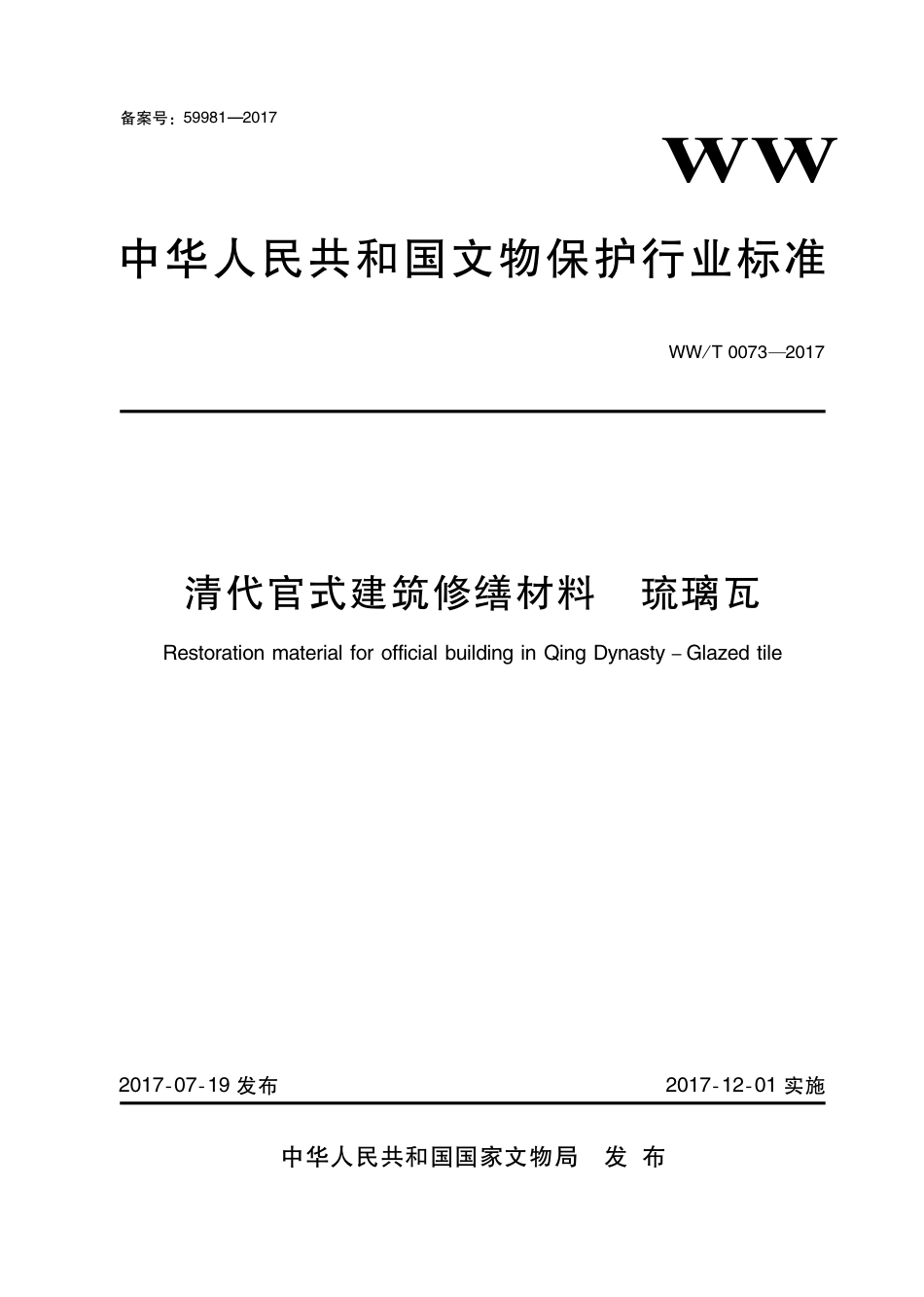 备案号：59981—2017

WW

中华人民共和国文物保护行业标准

WW/T 0073—2017

清代官式建筑修缮材料　琉璃瓦

Restoration material for official building in Qing Dynasty – Glazed tile

2017-07-19 发布

2017-12-01 实施

中华人民共和国国家文物局　发 布